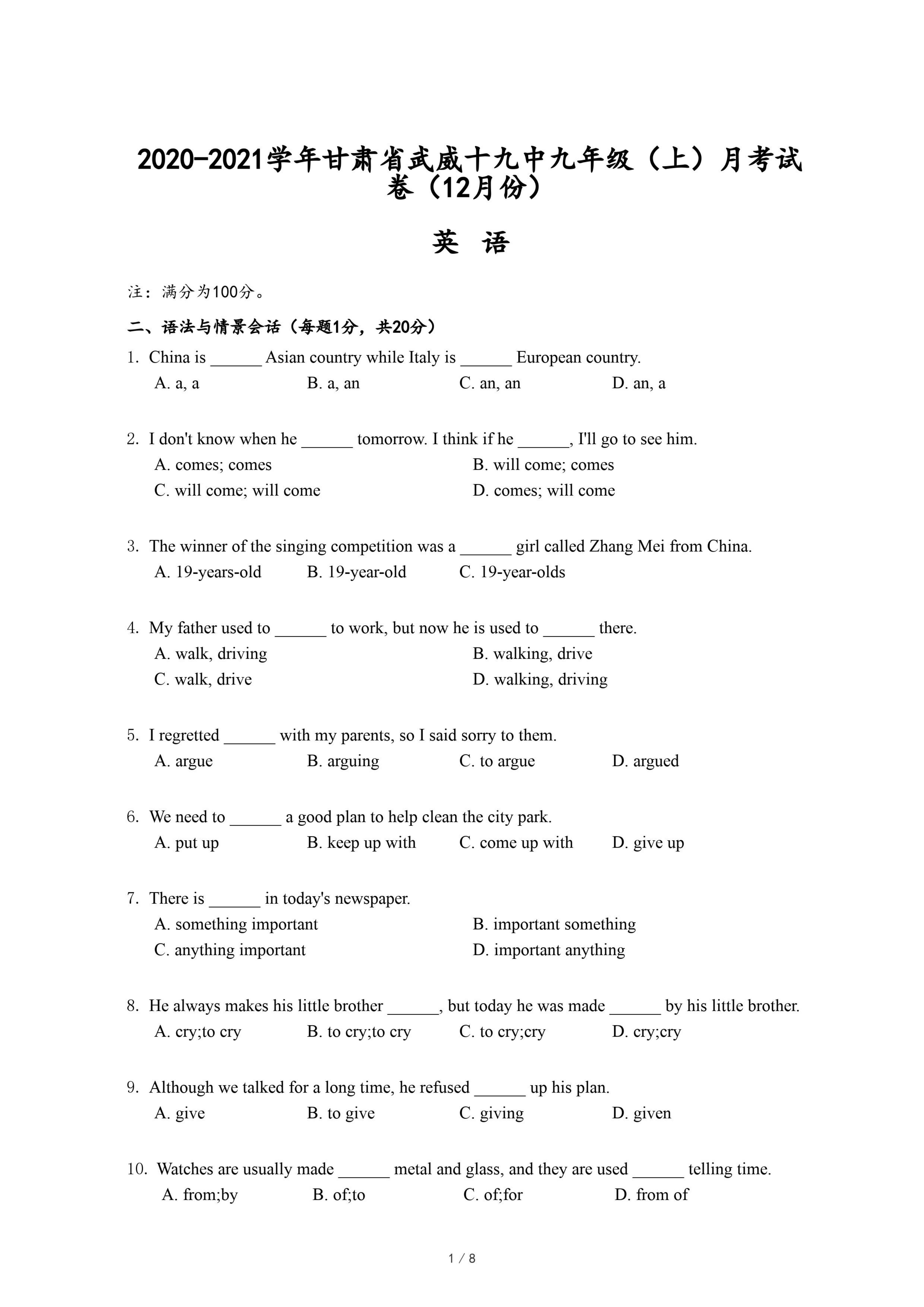 2020-2021学年甘肃省武威十九中九年级（上）月考试卷（12月份）

英 语

注：满分为100分。

二、语法与情景会话（每题1分，共20分）

1. China is ______ Asian country while Italy is ______ European country.
A. a, a B. a, an C. an, an D. an, a

2. I don't know when he ______ tomorrow. I think if he ______, I'll go to see him.
A. comes; comes B. will come; comes
C. will come; will come D. comes; will come

3. The winner of the singing competition was a ______ girl called Zhang Mei from China.
A. 19-years-old B. 19-year-old C. 19-year-olds

4. My father used to ______ to work, but now he is used to ______ there.
A. walk, driving B. walking, drive
C. walk, drive D. walking, driving

5. I regretted ______ with my parents, so I said sorry to them.
A. argue B. arguing C. to argue D. argued

6. We need to ______ a good plan to help clean the city park.
A. put up B. keep up with C. come up with D. give up

7. There is ______ in today's newspaper.
A. something important B. important something
C. anything important D. important anything

8. He always makes his little brother ______, but today he was made ______ by his little brother.
A. cry;to cry B. to cry;to cry C. to cry;cry D. cry;cry

9. Although we talked for a long time, he refused ______ up his plan.
A. give B. to give C. giving D. given

10. Watches are usually made ______ metal and glass, and they are used ______ telling time.
A. from;by B. of;to C. of;for D. from of

1 / 8